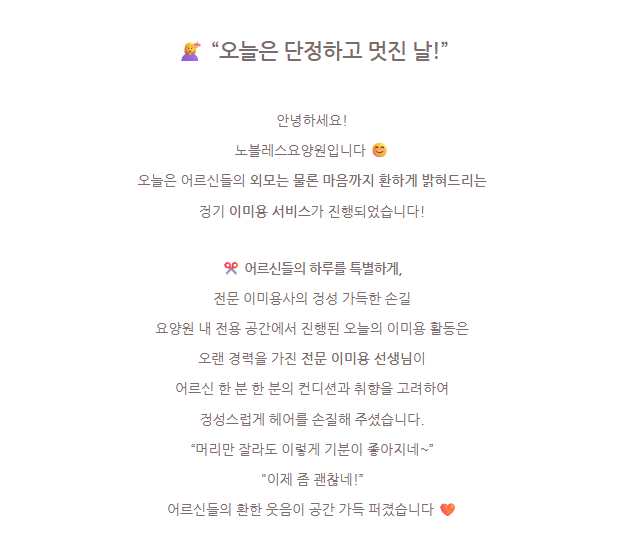 💇‍♀️ “오늘은 단정하고 멋진 날!”

안녕하세요!

노블레스요양원입니다 😊

오늘은 어르신들의 외모는 물론 마음까지 환하게 밝혀드리는

정기 이미용 서비스가 진행되었습니다!

✂️ 어르신들의 하루를 특별하게,

전문 이미용사의 정성 가득한 손길

요양원 내 전용 공간에서 진행된 오늘의 이미용 활동은

오랜 경력을 가진 전문 이미용 선생님이

어르신 한 분 한 분의 컨디션과 취향을 고려하여

정성스럽게 헤어를 손질해 주셨습니다.

“머리만 잘라도 이렇게 기분이 좋아지네~”

"이제 좀 괜찮네!"

어르신들의 환한 웃음이 공간 가득 퍼졌습니다 ❤️